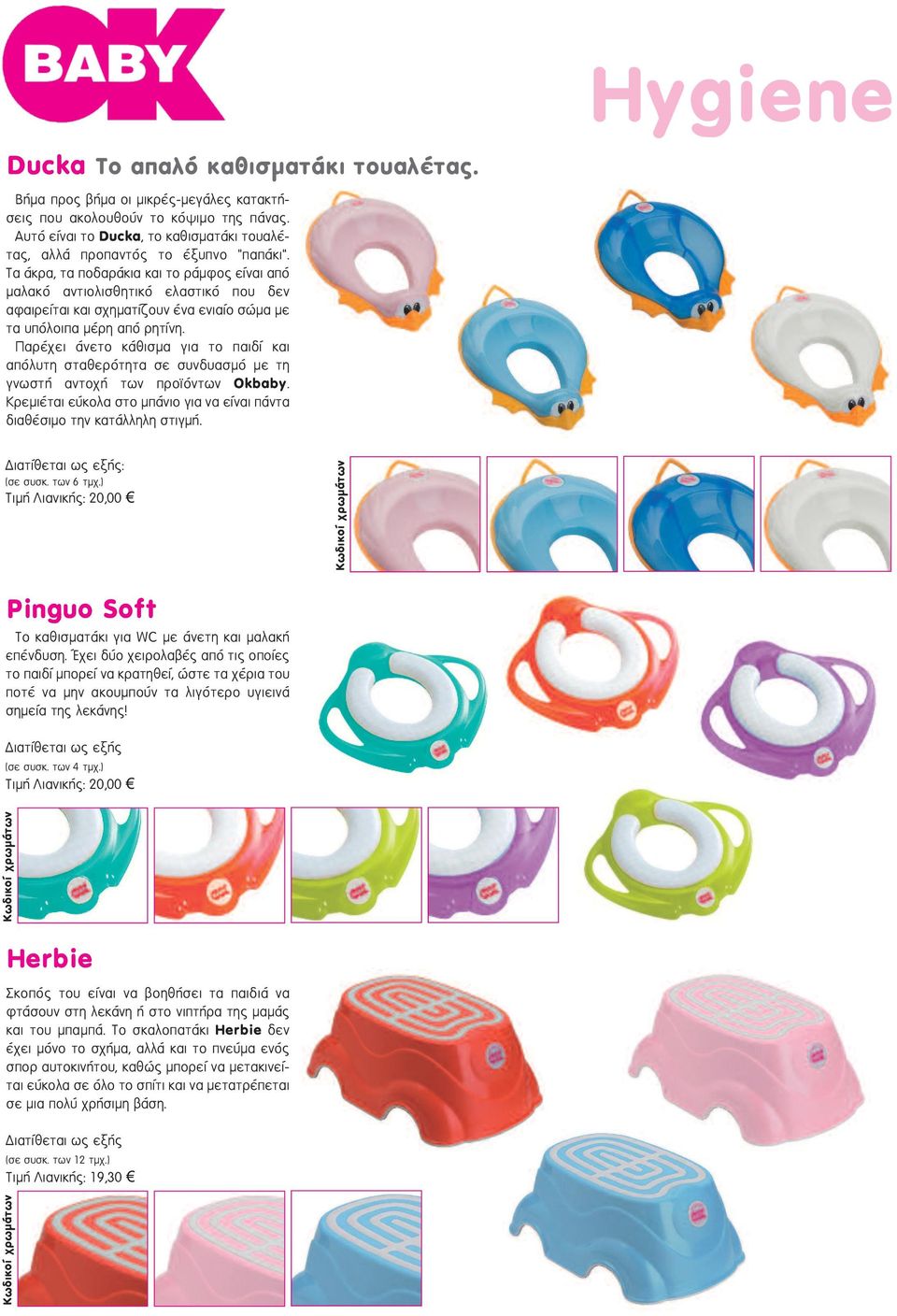 OK BABY

Hygiene

Ducka Το απαλό καθισματάκι τουαλέτας.

Βήμα προς βήμα οι μικρές-μεγάλες κατακτήσεις που ακολουθούν το κόψιμο της πάνας. Αυτό είναι το Ducka, το καθισματάκι τουαλέτας, αλλά προπαντός το έξυπνο "παπάκι". Τα άκρα, τα ποδαράκια και το ράμφος είναι από μαλακό αντιολισθητικό ελαστικό που δεν αφαιρείται και σχηματίζουν ένα ενιαίο σώμα με τα υπόλοιπα μέρη από ρητίνη.
Παρέχει άνετο κάθισμα για το παιδί και απόλυτη σταθερότητα σε συνδυασμό με τη γνωστή αντοχή των προϊόντων Okbaby. Κρεμιέται εύκολα στο μπάνιο για να είναι πάντα διαθέσιμο την κατάλληλη στιγμή.

Διατίθεται ως εξής:
(σε συσκ. των 6 τμχ.)
Τιμή Λιανικής: 20,00 €

Κωδικοί χρωμάτων

Pinguo Soft

Το καθισματάκι για WC με άνετη και μαλακή επένδυση. Έχει δύο χειρολαβές από τις οποίες το παιδί μπορεί να κρατηθεί, ώστε τα χέρια του ποτέ να μην ακουμπούν τα λιγότερο υγιεινά σημεία της λεκάνης!

Διατίθεται ως εξής
(σε συσκ. των 4 τμχ.)
Τιμή Λιανικής: 20,00 €

Κωδικοί χρωμάτων

Herbie

Σκοπός του είναι να βοηθήσει τα παιδιά να φτάσουν στη λεκάνη ή στο νιπτήρα της μαμάς και του μπαμπά. Το σκαλοπατάκι Herbie δεν έχει μόνο το σχήμα, αλλά και το πνεύμα ενός σπορ αυτοκινήτου, καθώς μπορεί να μετακινείται εύκολα σε όλο το σπίτι και να μετατρέπεται σε μια πολύ χρήσιμη βάση.

Διατίθεται ως εξής
(σε συσκ. των 12 τμχ.)
Τιμή Λιανικής: 19,30 €

Κωδικοί χρωμάτων